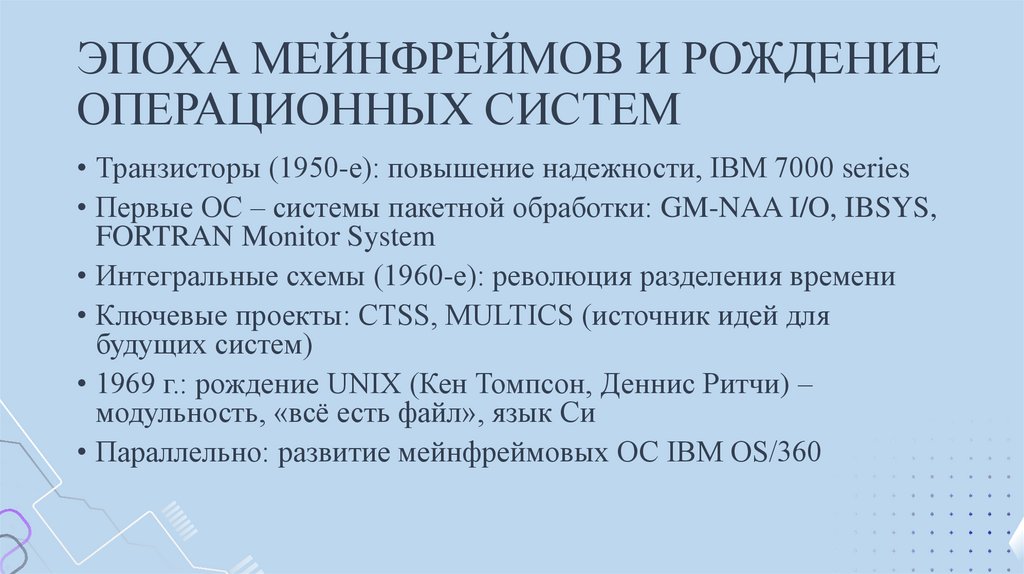 ЭПОХА МЕЙНФРЕЙМОВ И РОЖДЕНИЕ ОПЕРАЦИОННЫХ СИСТЕМ

• Транзисторы (1950-е): повышение надежности, IBM 7000 series
• Первые ОС – системы пакетной обработки: GM-NAA I/O, IBSYS, FORTRAN Monitor System
• Интегральные схемы (1960-е): революция разделения времени
• Ключевые проекты: CTSS, MULTICS (источник идей для будущих систем)
• 1969 г.: рождение UNIX (Кен Томпсон, Деннис Ритчи) – модульность, «всё есть файл», язык Си
• Параллельно: развитие мейнфреймовых ОС IBM OS/360